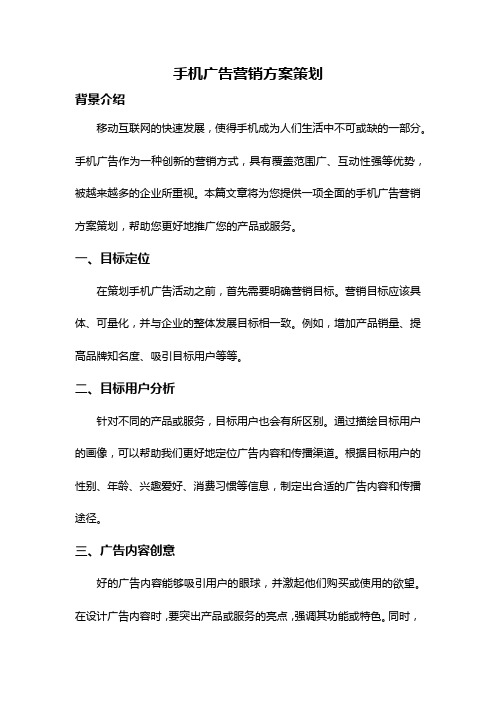 手机广告营销方案策划

背景介绍

移动互联网的快速发展，使得手机成为人们生活中不可或缺的一部分。手机广告作为一种创新的营销方式，具有覆盖范围广、互动性强等优势，被越来越多的企业所重视。本篇文章将为您提供一项全面的手机广告营销方案策划，帮助您更好地推广您的产品或服务。

一、目标定位

在策划手机广告活动之前，首先需要明确营销目标。营销目标应该具体、可量化，并与企业的整体发展目标相一致。例如，增加产品销量、提高品牌知名度、吸引目标用户等等。

二、目标用户分析

针对不同的产品或服务，目标用户也会有所区别。通过描绘目标用户的画像，可以帮助我们更好地定位广告内容和传播渠道。根据目标用户的性别、年龄、兴趣爱好、消费习惯等信息，制定出合适的广告内容和传播途径。

三、广告内容创意

好的广告内容能够吸引用户的眼球，并激起他们购买或使用的欲望。在设计广告内容时，要突出产品或服务的亮点，强调其功能或特色。同时，